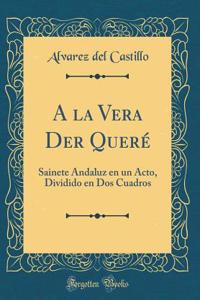 Alvarez del Castillo

A la Vera Der Queré

Sainete Andaluz en un Acto, Dividido en Dos Cuadros

Forgotten Books